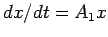 $dx/dt = A_1 x$